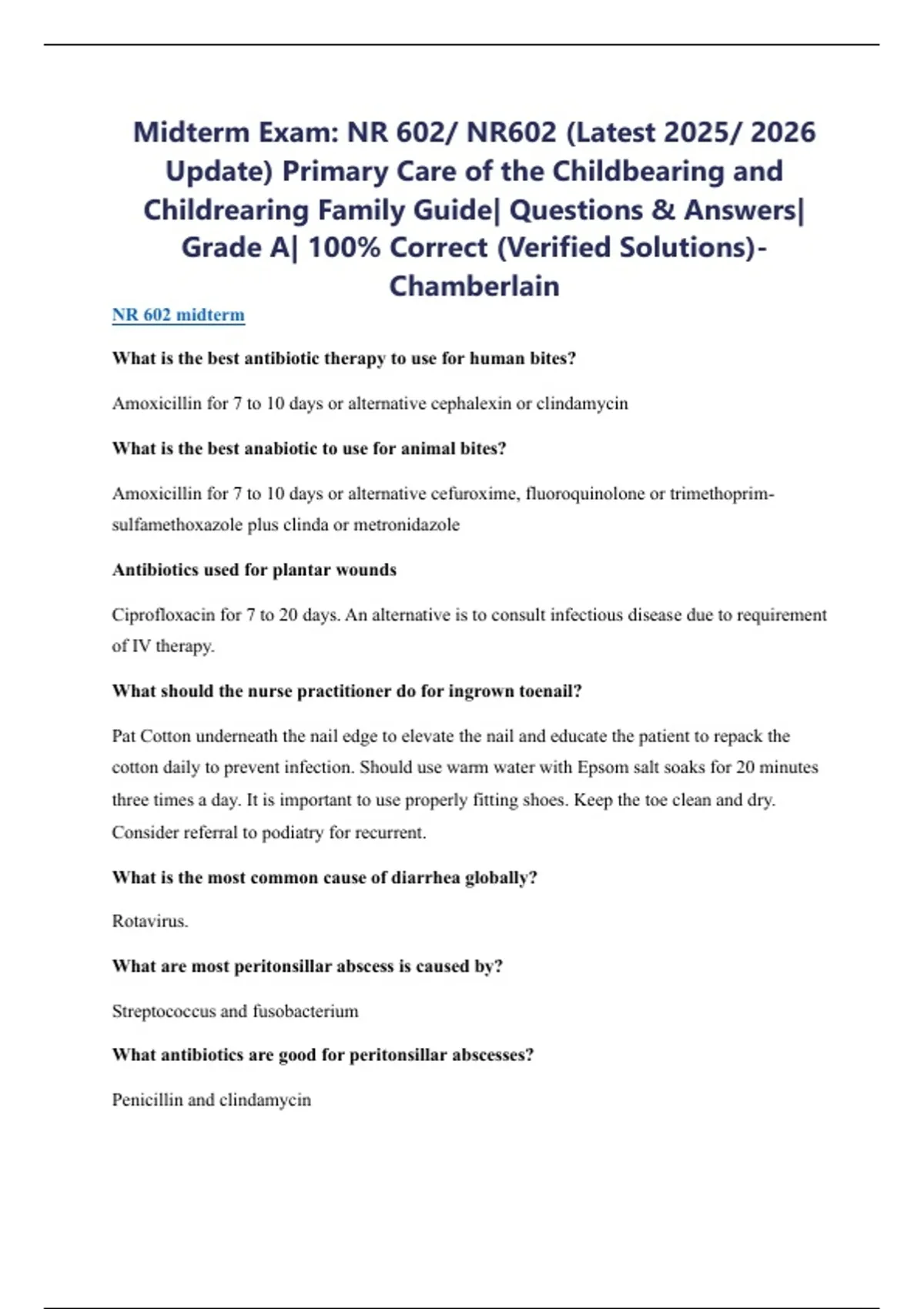 Midterm Exam: NR 602/ NR602 (Latest 2025/ 2026 Update) Primary Care of the Childbearing and Childrearing Family Guide| Questions & Answers| Grade A| 100% Correct (Verified Solutions)- Chamberlain

NR 602 midterm

What is the best antibiotic therapy to use for human bites?

Amoxicillin for 7 to 10 days or alternative cephalexin or clindamycin

What is the best anabiotic to use for animal bites?

Amoxicillin for 7 to 10 days or alternative cefuroxime, fluoroquinolone or trimethoprim-sulfamethoxazole plus clinda or metronidazole

Antibiotics used for plantar wounds

Ciprofloxacin for 7 to 20 days. An alternative is to consult infectious disease due to requirement of IV therapy.

What should the nurse practitioner do for ingrown toenail?

Pat Cotton underneath the nail edge to elevate the nail and educate the patient to repack the cotton daily to prevent infection. Should use warm water with Epsom salt soaks for 20 minutes three times a day. It is important to use properly fitting shoes. Keep the toe clean and dry. Consider referral to podiatry for recurrent.

What is the most common cause of diarrhea globally?

Rotavirus.

What are most peritonsillar abscess is caused by?

Streptococcus and fusobacterium

What antibiotics are good for peritonsillar abscesses?

Penicillin and clindamycin